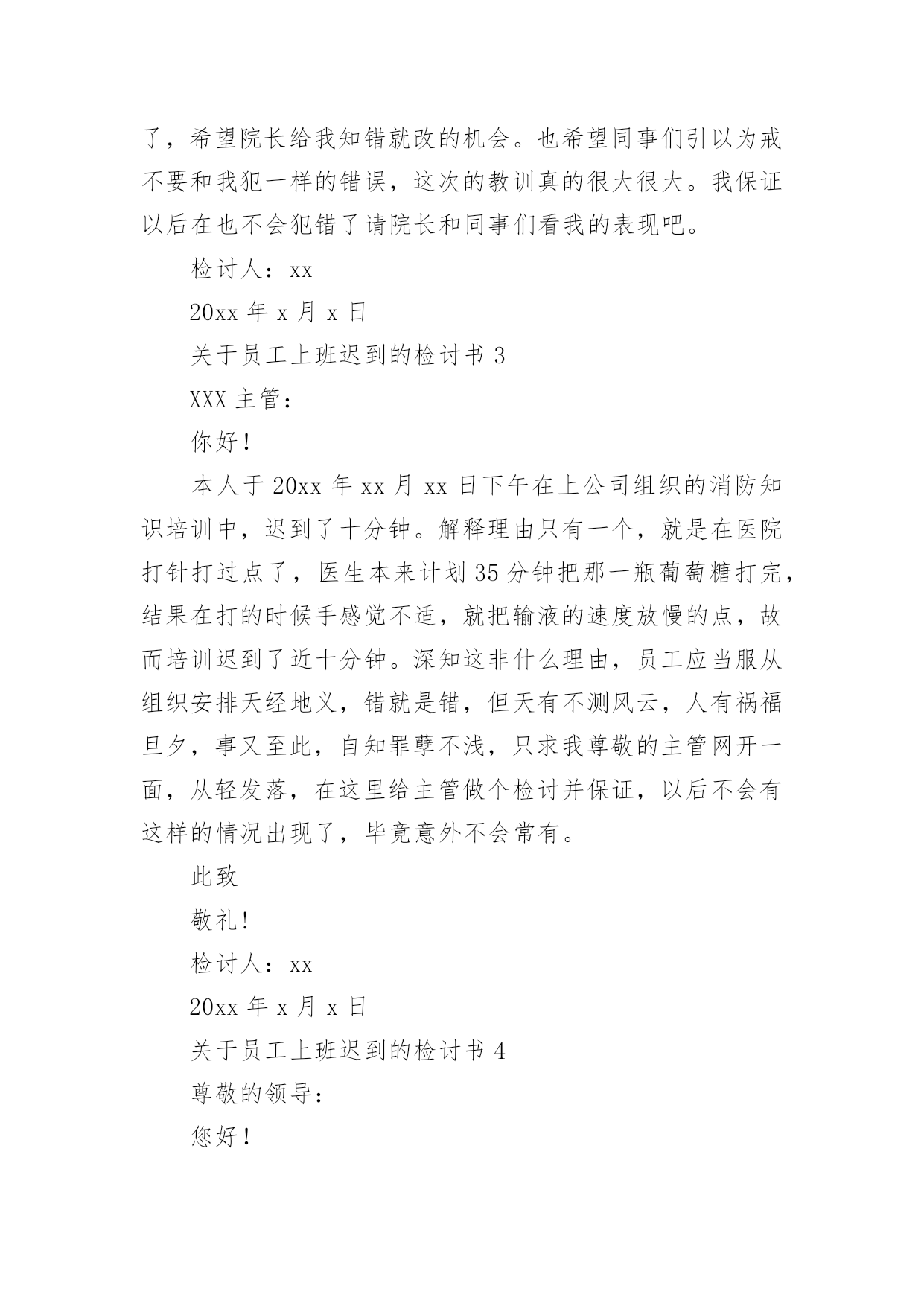 了，希望院长给我知错就改的机会。也希望同事们引以为戒不要和我犯一样的错误，这次的教训真的很大很大。我保证以后在也不会犯错了请院长和同事们看我的表现吧。

检讨人：xx

20xx 年 x 月 x 日

关于员工上班迟到的检讨书 3

XXX 主管：

你好！

本人于 20xx 年 xx 月 xx 日下午在上公司组织的消防知识培训中，迟到了十分钟。解释理由只有一个，就是在医院打针打过点了，医生本来计划 35 分钟把那一瓶葡萄糖打完，结果在打的时候手感觉不适，就把输液的速度放慢的点，故而培训迟到了近十分钟。深知这非什么理由，员工应当服从组织安排天经地义，错就是错，但天有不测风云，人有祸福旦夕，事又至此，自知罪孽不浅，只求我尊敬的主管网开一面，从轻发落，在这里给主管做个检讨并保证，以后不会有这样的情况出现了，毕竟意外不会常有。

此致

敬礼！

检讨人：xx

20xx 年 x 月 x 日

关于员工上班迟到的检讨书 4

尊敬的领导：

您好！